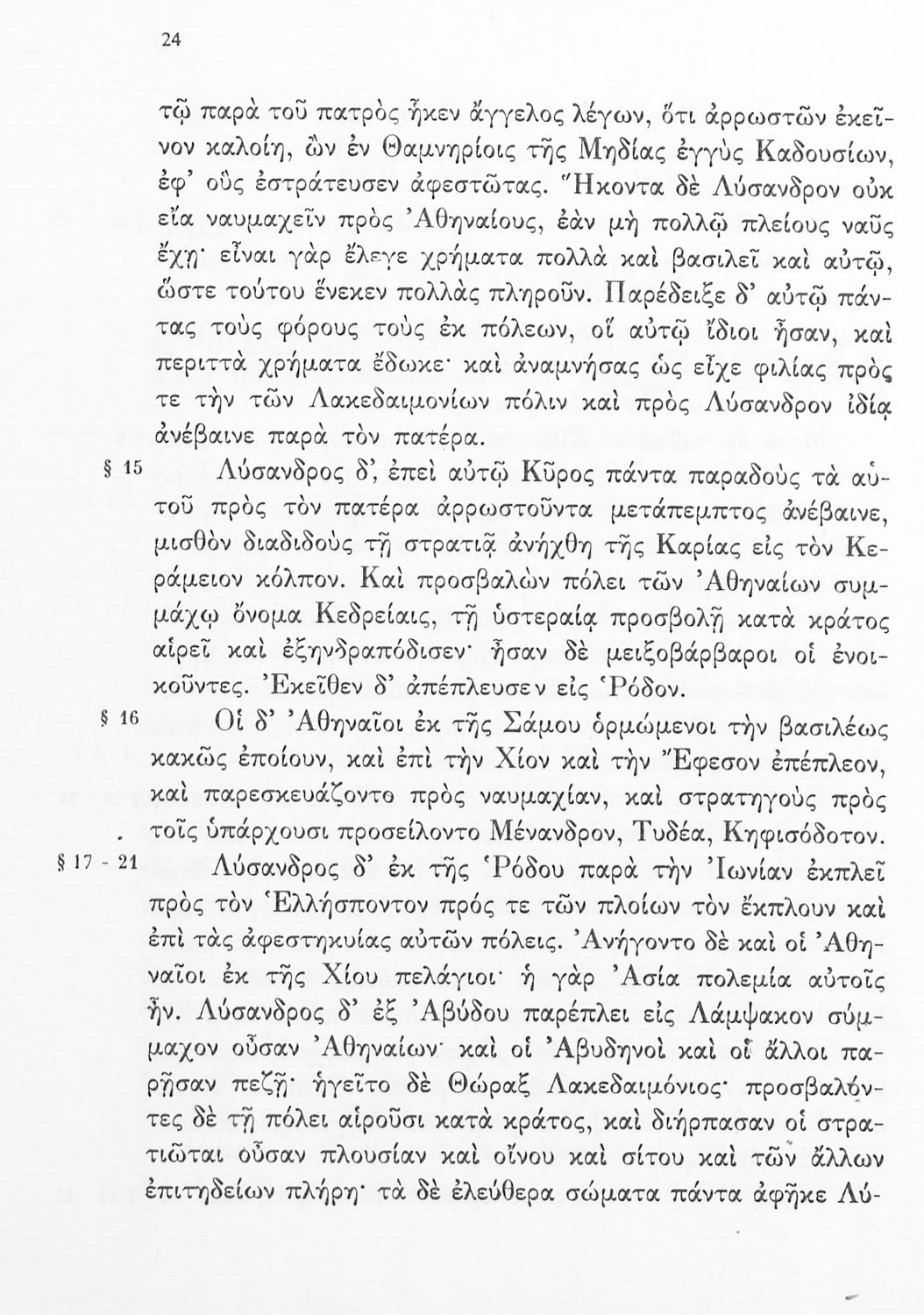 24

τῷ παρὰ τοῦ πατρὸς ἧκεν ἄγγελος λέγων, ὅτι ἀρρωστῶν ἐκεῖνον καλοίη, ὢν ἐν Θαμνηρίοις τῆς Μηδίας ἐγγὺς Καδουσίων, ἐφ' οὓς ἐστράτευσεν ἀφεστῶτας. Ἥκοντα δὲ Λύσανδρον οὐκ εἴα ναυμαχεῖν πρὸς Ἀθηναίους, ἐὰν μὴ πολλῷ πλείους ναῦς ἔχῃ· εἶναι γὰρ ἔλεγε χρήματα πολλὰ καὶ βασιλεῖ καὶ αὐτῷ, ὥστε τούτου ἕνεκεν πολλὰς πληροῦν. Παρέδειξε δ' αὐτῷ πάντας τοὺς φόρους τοὺς ἐκ πόλεων, οἳ αὐτῷ ἴδιοι ἦσαν, καὶ περιττὰ χρήματα ἔδωκε· καὶ ἀναμνήσας ὡς εἶχε φιλίας πρός τε τὴν τῶν Λακεδαιμονίων πόλιν καὶ πρὸς Λύσανδρον ἰδίᾳ ἀνέβαινε παρὰ τὸν πατέρα.

§ 15 Λύσανδρος δ', ἐπεὶ αὐτῷ Κῦρος πάντα παραδοὺς τὰ αὑτοῦ πρὸς τὸν πατέρα ἀρρωστοῦντα μετάπεμπτος ἀνέβαινε, μισθὸν διαδιδοὺς τῇ στρατιᾷ ἀνήχθη τῆς Καρίας εἰς τὸν Κεράμειον κόλπον. Καὶ προσβαλὼν πόλει τῶν Ἀθηναίων συμμάχῳ ὄνομα Κεδρείαις, τῇ ὑστεραίᾳ προσβολῇ κατὰ κράτος αἱρεῖ καὶ ἐξηνδραπόδισεν· ἦσαν δὲ μειξοβάρβαροι οἱ ἐνοικοῦντες. Ἐκεῖθεν δ' ἀπέπλευσεν εἰς Ῥόδον.

§ 16 Οἱ δ' Ἀθηναῖοι ἐκ τῆς Σάμου ὁρμώμενοι τὴν βασιλέως κακῶς ἐποίουν, καὶ ἐπὶ τὴν Χίον καὶ τὴν Ἔφεσον ἐπέπλεον, καὶ παρεσκευάζοντο πρὸς ναυμαχίαν, καὶ στρατηγοὺς πρὸς τοῖς ὑπάρχουσι προσείλοντο Μένανδρον, Τυδέα, Κηφισόδοτον.

§ 17 - 21 Λύσανδρος δ' ἐκ τῆς Ῥόδου παρὰ τὴν Ἰωνίαν ἐκπλεῖ πρὸς τὸν Ἑλλήσποντον πρός τε τῶν πλοίων τὸν ἔκπλουν καὶ ἐπὶ τὰς ἀφεστηκυίας αὐτῶν πόλεις. Ἀνήγοντο δὲ καὶ οἱ Ἀθηναῖοι ἐκ τῆς Χίου πελάγιοι· ἡ γὰρ Ἀσία πολεμία αὐτοῖς ἦν. Λύσανδρος δ' ἐξ Ἀβύδου παρέπλει εἰς Λάμψακον σύμμαχον οὖσαν Ἀθηναίων· καὶ οἱ Ἀβυδηνοὶ καὶ οἱ ἄλλοι παρῆσαν πεζῇ· ἡγεῖτο δὲ Θώραξ Λακεδαιμόνιος· προσβαλόντες δὲ τῇ πόλει αἱροῦσι κατὰ κράτος, καὶ διήρπασαν οἱ στρατιῶται οὖσαν πλουσίαν καὶ οἴνου καὶ σίτου καὶ τῶν ἄλλων ἐπιτηδείων πλήρη· τὰ δὲ ἐλεύθερα σώματα πάντα ἀφῆκε Λύ-